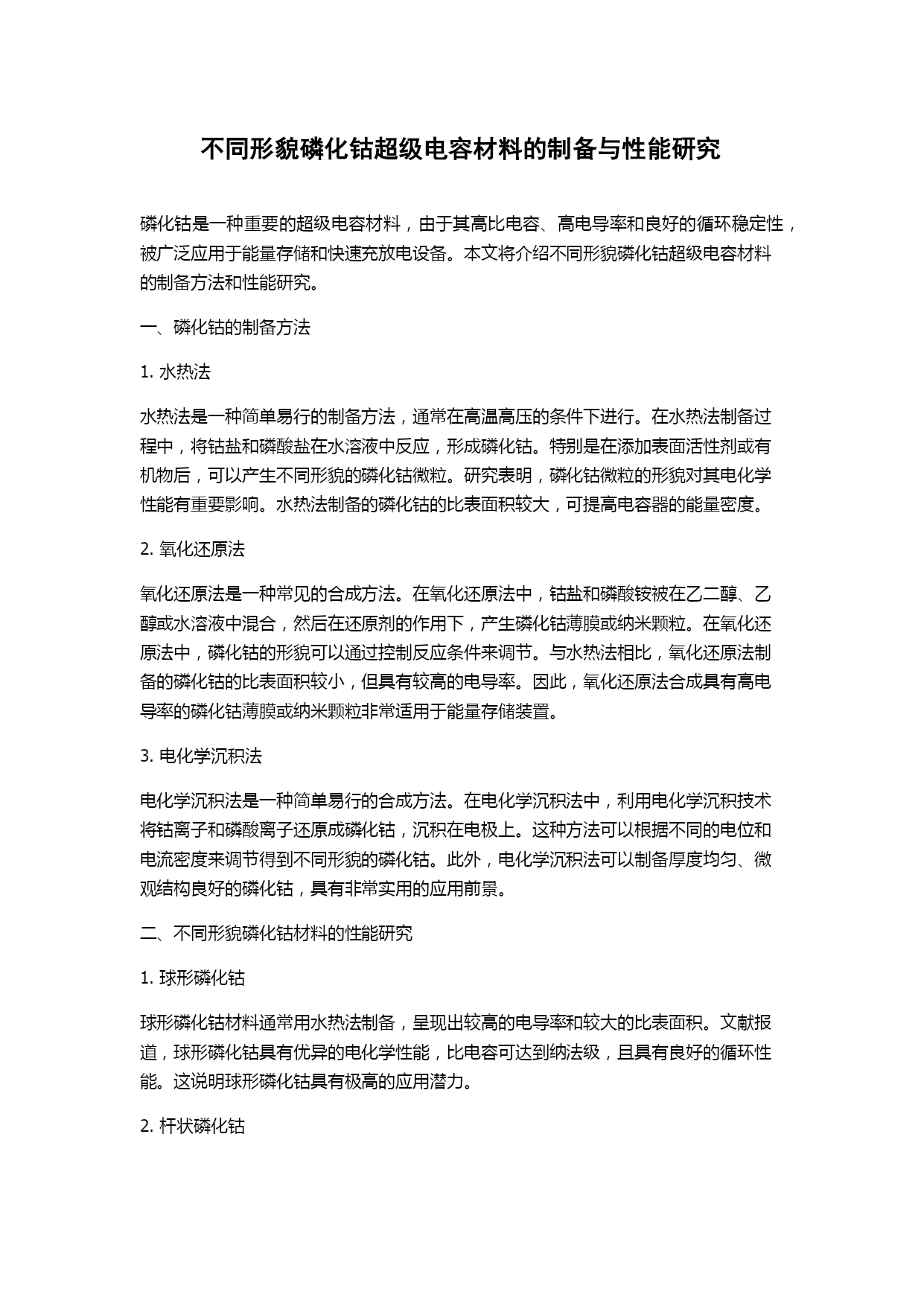 不同形貌磷化钴超级电容材料的制备与性能研究

磷化钴是一种重要的超级电容材料，由于其高比电容、高电导率和良好的循环稳定性，被广泛应用于能量存储和快速充放电设备。本文将介绍不同形貌磷化钴超级电容材料的制备方法和性能研究。

一、磷化钴的制备方法

1. 水热法

水热法是一种简单易行的制备方法，通常在高温高压的条件下进行。在水热法制备过程中，将钴盐和磷酸盐在水溶液中反应，形成磷化钴。特别是在添加表面活性剂或有机物后，可以产生不同形貌的磷化钴微粒。研究表明，磷化钴微粒的形貌对其电化学性能有重要影响。水热法制备的磷化钴的比表面积较大，可提高电容器的能量密度。

2. 氧化还原法

氧化还原法是一种常见的合成方法。在氧化还原法中，钴盐和磷酸铵被在乙二醇、乙醇或水溶液中混合，然后在还原剂的作用下，产生磷化钴薄膜或纳米颗粒。在氧化还原法中，磷化钴的形貌可以通过控制反应条件来调节。与水热法相比，氧化还原法制备的磷化钴的比表面积较小，但具有较高的电导率。因此，氧化还原法合成具有高电导率的磷化钴薄膜或纳米颗粒非常适用于能量存储装置。

3. 电化学沉积法

电化学沉积法是一种简单易行的合成方法。在电化学沉积法中，利用电化学沉积技术将钴离子和磷酸离子还原成磷化钴，沉积在电极上。这种方法可以根据不同的电位和电流密度来调节得到不同形貌的磷化钴。此外，电化学沉积法可以制备厚度均匀、微观结构良好的磷化钴，具有非常实用的应用前景。

二、不同形貌磷化钴材料的性能研究

1. 球形磷化钴

球形磷化钴材料通常用水热法制备，呈现出较高的电导率和较大的比表面积。文献报道，球形磷化钴具有优异的电化学性能，比电容可达到纳法级，且具有良好的循环性能。这说明球形磷化钴具有极高的应用潜力。

2. 杆状磷化钴